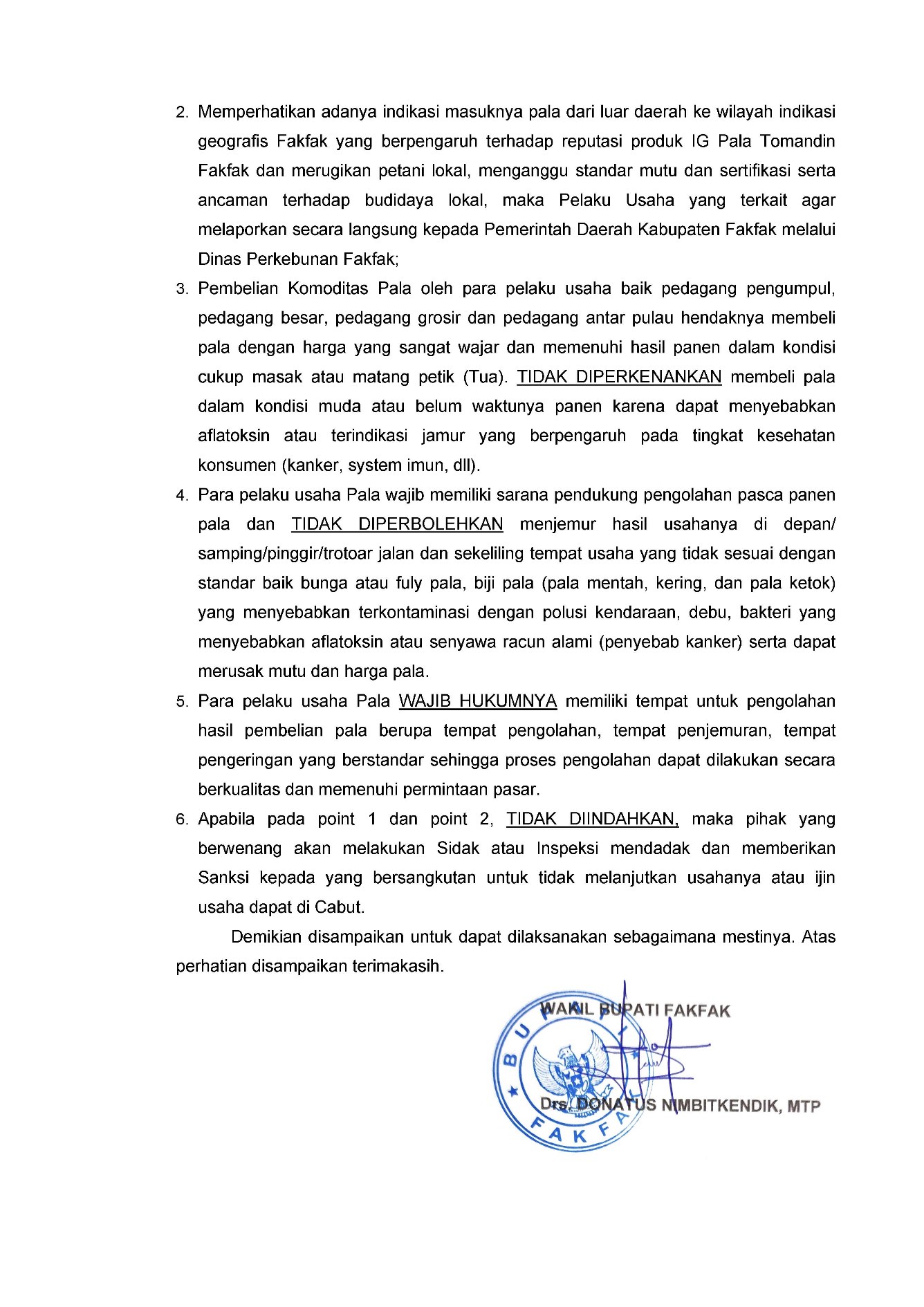 2. Memperhatikan adanya indikasi masuknya pala dari luar daerah ke wilayah indikasi geografis Fakfak yang berpengaruh terhadap reputasi produk IG Pala Tomandin Fakfak dan merugikan petani lokal, menganggu standar mutu dan sertifikasi serta ancaman terhadap budidaya lokal, maka Pelaku Usaha yang terkait agar melaporkan secara langsung kepada Pemerintah Daerah Kabupaten Fakfak melalui Dinas Perkebunan Fakfak;

3. Pembelian Komoditas Pala oleh para pelaku usaha baik pedagang pengumpul, pedagang besar, pedagang grosir dan pedagang antar pulau hendaknya membeli pala dengan harga yang sangat wajar dan memenuhi hasil panen dalam kondisi cukup masak atau matang petik (Tua). TIDAK DIPERKENANKAN membeli pala dalam kondisi muda atau belum waktunya panen karena dapat menyebabkan aflatoksin atau terindikasi jamur yang berpengaruh pada tingkat kesehatan konsumen (kanker, system imun, dll).

4. Para pelaku usaha Pala wajib memiliki sarana pendukung pengolahan pasca panen pala dan TIDAK DIPERBOLEHKAN menjemur hasil usahanya di depan/ samping/pinggir/trotoar jalan dan sekeliling tempat usaha yang tidak sesuai dengan standar baik bunga atau fuly pala, biji pala (pala mentah, kering, dan pala ketok) yang menyebabkan terkontaminasi dengan polusi kendaraan, debu, bakteri yang menyebabkan aflatoksin atau senyawa racun alami (penyebab kanker) serta dapat merusak mutu dan harga pala.

5. Para pelaku usaha Pala WAJIB HUKUMNYA memiliki tempat untuk pengolahan hasil pembelian pala berupa tempat pengolahan, tempat penjemuran, tempat pengeringan yang berstandar sehingga proses pengolahan dapat dilakukan secara berkualitas dan memenuhi permintaan pasar.

6. Apabila pada point 1 dan point 2, TIDAK DIINDAHKAN, maka pihak yang berwenang akan melakukan Sidak atau Inspeksi mendadak dan memberikan Sanksi kepada yang bersangkutan untuk tidak melanjutkan usahanya atau ijin usaha dapat di Cabut.

Demikian disampaikan untuk dapat dilaksanakan sebagaimana mestinya. Atas perhatian disampaikan terimakasih.

WAKIL BUPATI FAKFAK

BUPATI FAKFAK

Drs. DONATUS NIMBITKENDIK, MTP